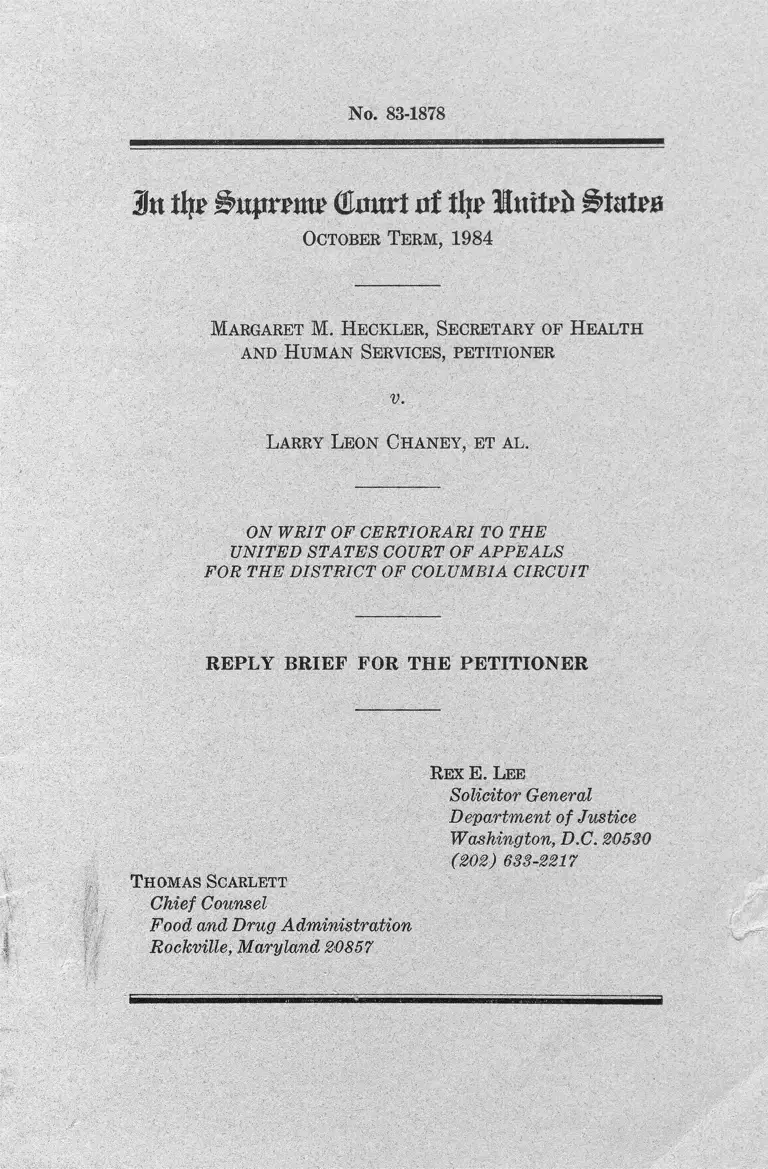 No. 83-1878

In the Supreme Court of the United States
OCTOBER TERM, 1984

MARGARET M. HECKLER, SECRETARY OF HEALTH AND HUMAN SERVICES, PETITIONER

v.

LARRY LEON CHANEY, ET AL.

ON WRIT OF CERTIORARI TO THE UNITED STATES COURT OF APPEALS FOR THE DISTRICT OF COLUMBIA CIRCUIT

REPLY BRIEF FOR THE PETITIONER

REX E. LEE
Solicitor General
Department of Justice
Washington, D.C. 20530
(202) 633-2217

THOMAS SCARLETT
Chief Counsel
Food and Drug Administration
Rockville, Maryland 20857